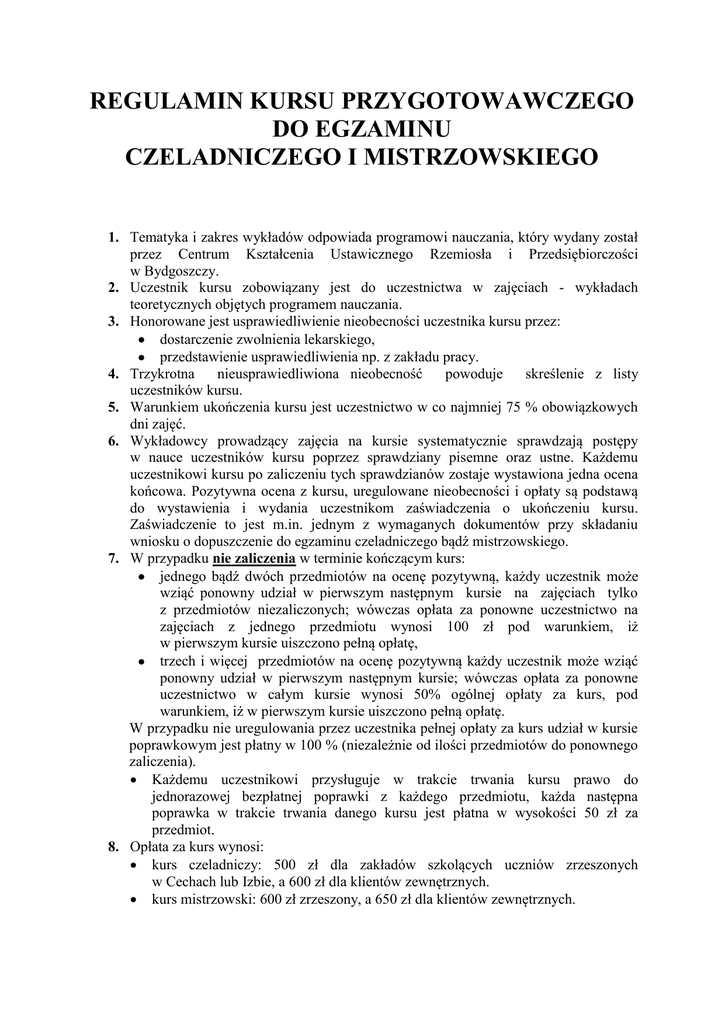 REGULAMIN KURSU PRZYGOTOWAWCZEGO
DO EGZAMINU
CZELADNICZEGO I MISTRZOWSKIEGO

1. Tematyka i zakres wykładów odpowiada programowi nauczania, który wydany został przez Centrum Kształcenia Ustawicznego Rzemiosła i Przedsiębiorczości w Bydgoszczy.
2. Uczestnik kursu zobowiązany jest do uczestnictwa w zajęciach - wykładach teoretycznych objętych programem nauczania.
3. Honorowane jest usprawiedliwienie nieobecności uczestnika kursu przez:
• dostarczenie zwolnienia lekarskiego,
• przedstawienie usprawiedliwienia np. z zakładu pracy.
4. Trzykrotna nieusprawiedliwiona nieobecność powoduje skreślenie z listy uczestników kursu.
5. Warunkiem ukończenia kursu jest uczestnictwo w co najmniej 75 % obowiązkowych dni zajęć.
6. Wykładowcy prowadzący zajęcia na kursie systematycznie sprawdzają postępy w nauce uczestników kursu poprzez sprawdziany pisemne oraz ustne. Każdemu uczestnikowi kursu po zaliczeniu tych sprawdzianów zostaje wystawiona jedna ocena końcowa. Pozytywna ocena z kursu, uregulowane nieobecności i opłaty są podstawą do wystawienia i wydania uczestnikom zaświadczenia o ukończeniu kursu. Zaświadczenie to jest m.in. jednym z wymaganych dokumentów przy składaniu wniosku o dopuszczenie do egzaminu czeladniczego bądź mistrzowskiego.
7. W przypadku nie zaliczenia w terminie kończącym kurs:
• jednego bądź dwóch przedmiotów na ocenę pozytywną, każdy uczestnik może wziąć ponowny udział w pierwszym następnym kursie na zajęciach tylko z przedmiotów niezaliczonych; wówczas opłata za ponowne uczestnictwo na zajęciach z jednego przedmiotu wynosi 100 zł pod warunkiem, iż w pierwszym kursie uiszczono pełną opłatę,
• trzech i więcej przedmiotów na ocenę pozytywną każdy uczestnik może wziąć ponowny udział w pierwszym następnym kursie; wówczas opłata za ponowne uczestnictwo w całym kursie wynosi 50% ogólnej opłaty za kurs, pod warunkiem, iż w pierwszym kursie uiszczono pełną opłatę.
W przypadku nie uregulowania przez uczestnika pełnej opłaty za kurs udział w kursie poprawkowym jest płatny w 100 % (niezależnie od ilości przedmiotów do ponownego zaliczenia).
• Każdemu uczestnikowi przysługuje w trakcie trwania kursu prawo do jednorazowej bezpłatnej poprawki z każdego przedmiotu, każda następna poprawka w trakcie trwania danego kursu jest płatna w wysokości 50 zł za przedmiot.
8. Opłata za kurs wynosi:
• kurs czeladniczy: 500 zł dla zakładów szkolących uczniów zrzeszonych w Cechach lub Izbie, a 600 zł dla klientów zewnętrznych.
• kurs mistrzowski: 600 zł zrzeszony, a 650 zł dla klientów zewnętrznych.